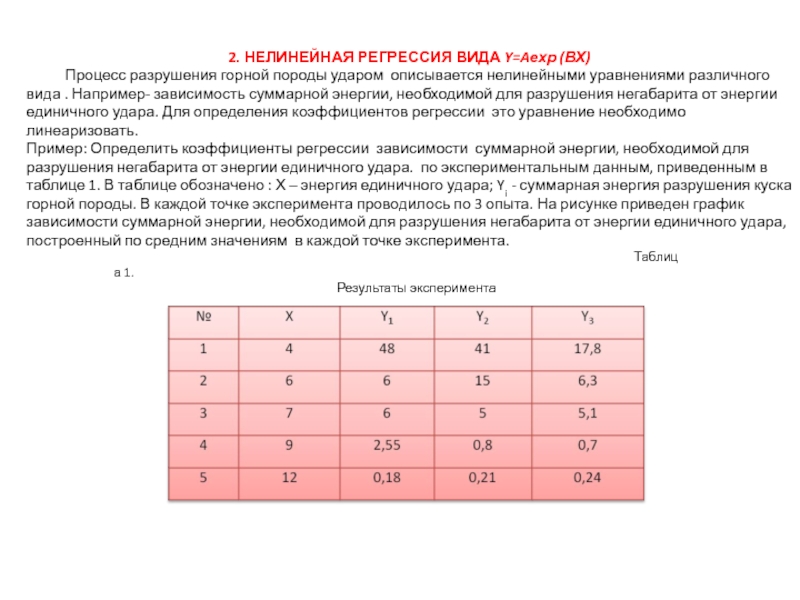 2. НЕЛИНЕЙНАЯ РЕГРЕССИЯ ВИДА Y=Aexp (BX)

Процесс разрушения горной породы ударом описывается нелинейными уравнениями различного вида . Например- зависимость суммарной энергии, необходимой для разрушения негабарита от энергии единичного удара. Для определения коэффициентов регрессии это уравнение необходимо линеаризовать.
Пример: Определить коэффициенты регрессии зависимости суммарной энергии, необходимой для разрушения негабарита от энергии единичного удара. по экспериментальным данным, приведенным в таблице 1. В таблице обозначено : X – энергия единичного удара; $Y_i$ - суммарная энергия разрушения куска горной породы. В каждой точке эксперимента проводилось по 3 опыта. На рисунке приведен график зависимости суммарной энергии, необходимой для разрушения негабарита от энергии единичного удара, построенный по средним значениям в каждой точке эксперимента.

Таблица 1.

Результаты эксперимента

| № | X | $Y_1$ | $Y_2$ | $Y_3$ |
|---|---|---|---|---|
| 1 | 4 | 48 | 41 | 17,8 |
| 2 | 6 | 6 | 15 | 6,3 |
| 3 | 7 | 6 | 5 | 5,1 |
| 4 | 9 | 2,55 | 0,8 | 0,7 |
| 5 | 12 | 0,18 | 0,21 | 0,24 |